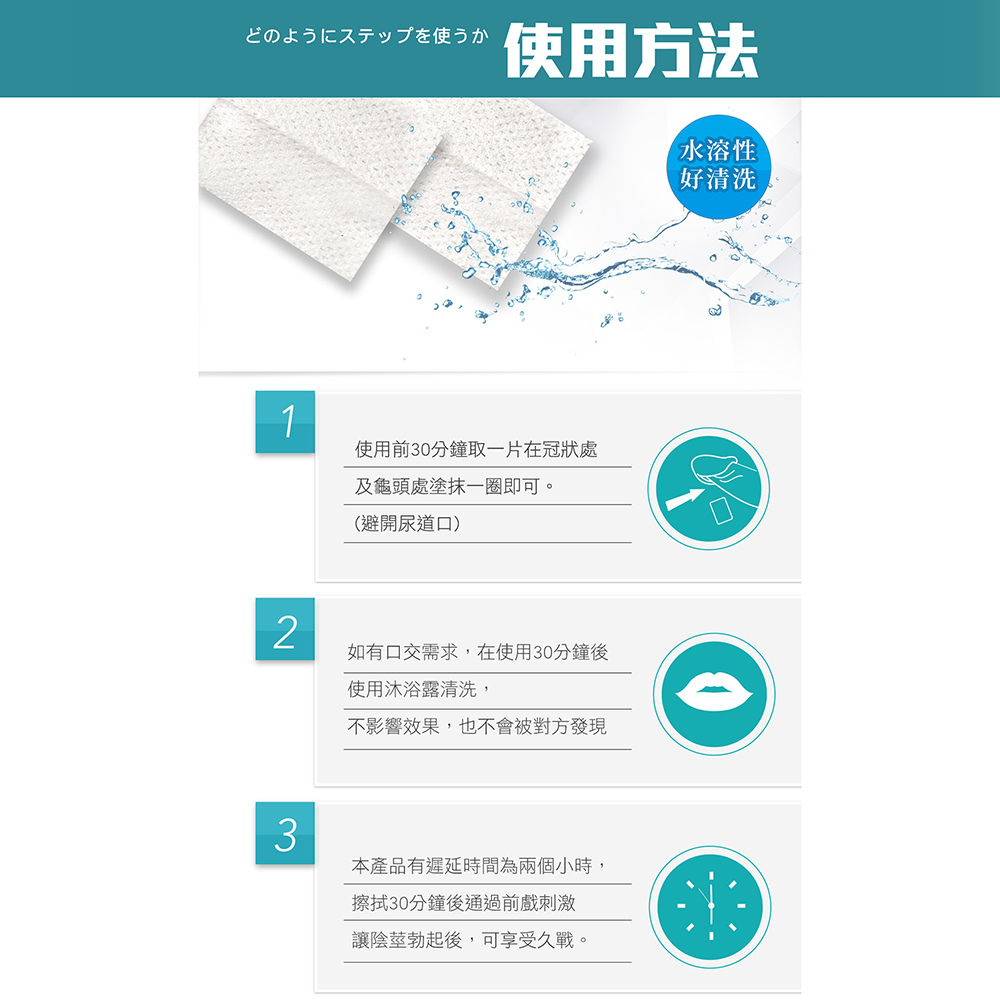 どのようにステップを使うか 使用方法

水溶性
好清洗

1

使用前30分鐘取一片在冠狀處
及龜頭處塗抹一圈即可。
(避開尿道口)

2

如有口交需求，在使用30分鐘後
使用沐浴露清洗，
不影響效果，也不會被對方發現

3

本產品有遲延時間為兩個小時，
擦拭30分鐘後通過前戲刺激
讓陰莖勃起後，可享受久戰。